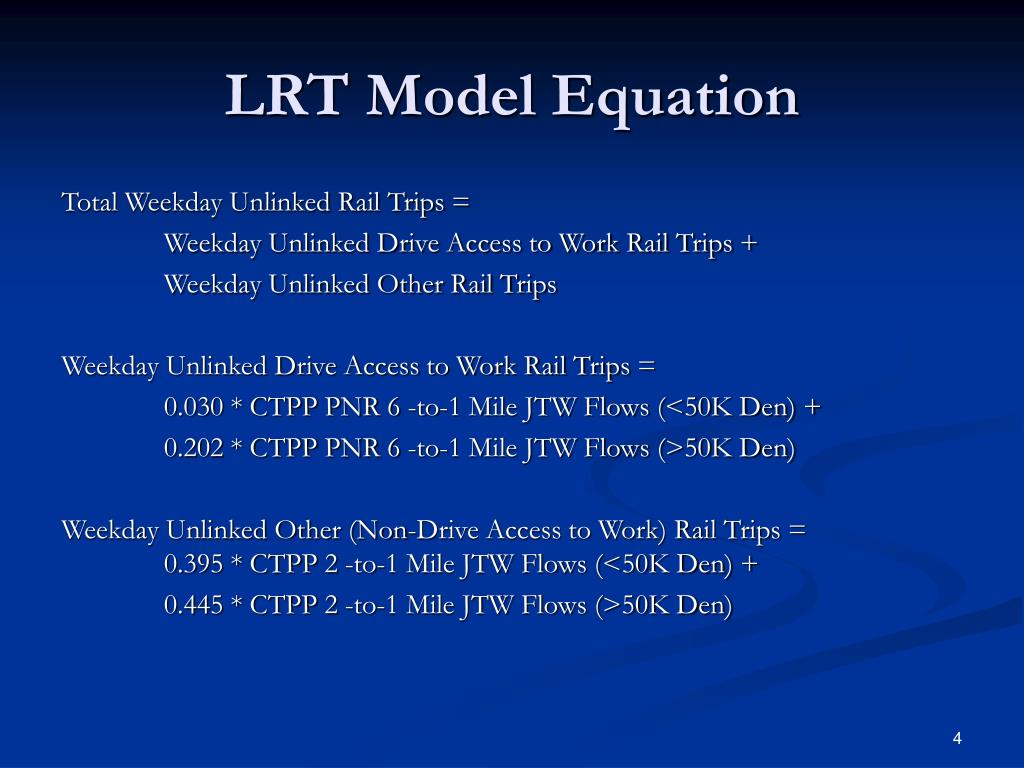 LRT Model Equation

Total Weekday Unlinked Rail Trips =
Weekday Unlinked Drive Access to Work Rail Trips +
Weekday Unlinked Other Rail Trips

Weekday Unlinked Drive Access to Work Rail Trips =
0.030 * CTPP PNR 6 -to-1 Mile JTW Flows (<50K Den) +
0.202 * CTPP PNR 6 -to-1 Mile JTW Flows (>50K Den)

Weekday Unlinked Other (Non-Drive Access to Work) Rail Trips =
0.395 * CTPP 2 -to-1 Mile JTW Flows (<50K Den) +
0.445 * CTPP 2 -to-1 Mile JTW Flows (>50K Den)

4